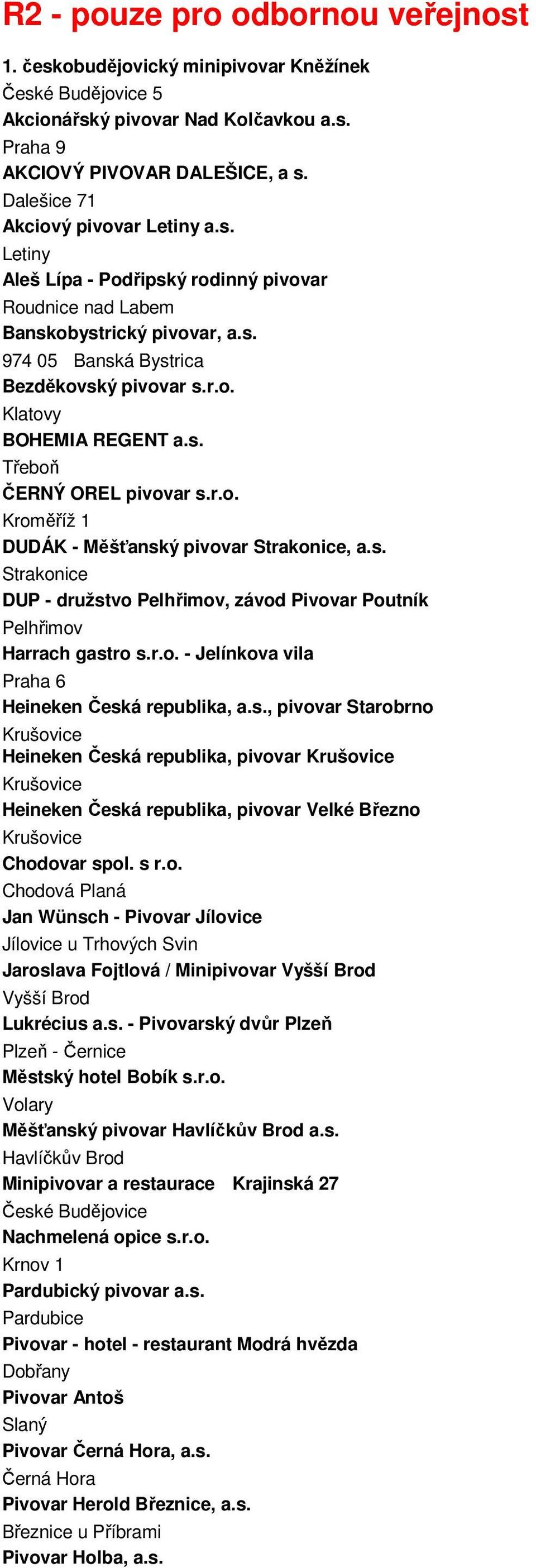 R2 - pouze pro odbornou veřejnost

1. českobudějovický minipivovar Kněžínek
České Budějovice 5
Akcionářský pivovar Nad Kolčavkou a.s.
Praha 9
AKCIOVÝ PIVOVAR DALEŠICE, a s.
Dalešice 71
Akciový pivovar Letiny a.s.
Letiny
Aleš Lípa - Podřipský rodinný pivovar
Roudnice nad Labem
Banskobystrický pivovar, a.s.
974 05 Banská Bystrica
Bezděkovský pivovar s.r.o.
Klatovy
BOHEMIA REGENT a.s.
Třeboň
ČERNÝ OREL pivovar s.r.o.
Kroměříž 1
DUDÁK - Měšťanský pivovar Strakonice, a.s.
Strakonice
DUP - družstvo Pelhřimov, závod Pivovar Poutník
Pelhřimov
Harrach gastro s.r.o. - Jelínkova vila
Praha 6
Heineken Česká republika, a.s., pivovar Starobrno
Krušovice
Heineken Česká republika, pivovar Krušovice
Krušovice
Heineken Česká republika, pivovar Velké Březno
Krušovice
Chodovar spol. s r.o.
Chodová Planá
Jan Wünsch - Pivovar Jílovice
Jílovice u Trhových Svin
Jaroslava Fojtlová / Minipivovar Vyšší Brod
Vyšší Brod
Lukrécius a.s. - Pivovarský dvůr Plzeň
Plzeň - Černice
Městský hotel Bobík s.r.o.
Volary
Měšťanský pivovar Havlíčkův Brod a.s.
Havlíčkův Brod
Minipivovar a restaurace Krajinská 27
České Budějovice
Nachmelená opice s.r.o.
Krnov 1
Pardubický pivovar a.s.
Pardubice
Pivovar - hotel - restaurant Modrá hvězda
Dobřany
Pivovar Antoš
Slaný
Pivovar Černá Hora, a.s.
Černá Hora
Pivovar Herold Březnice, a.s.
Březnice u Příbrami
Pivovar Holba, a.s.